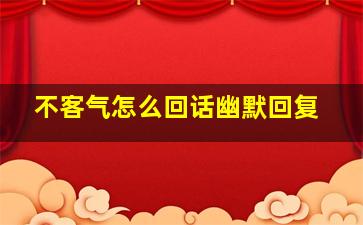 不客气怎么回话幽默回复